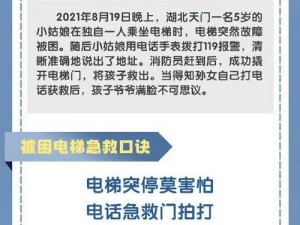 2021年8月19日晚上，湖北天门一名5岁的小姑娘在独自一人乘坐电梯时，电梯突然故障被困。随后小姑娘用电话手表拨打119报警，清晰准确地说出了地址。消防员赶到后，成功撬开电梯门，将孩子救出。当得知孙女自己打电话获救后，孩子爷爷满脸不可思议。

被困电梯急救口诀

电梯突停莫害怕
电话急救门拍打